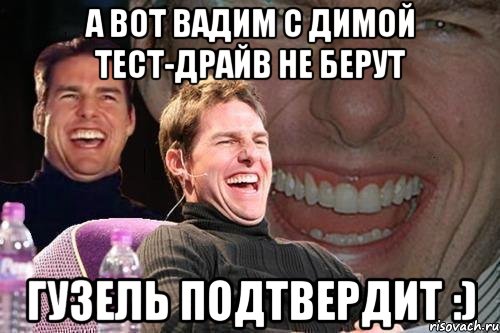 А ВОТ ВАДИМ С ДИМОЙ ТЕСТ-ДРАЙВ НЕ БЕРУТ

ГУЗЕЛЬ ПОДТВЕРДИТ :)

risovach.ru